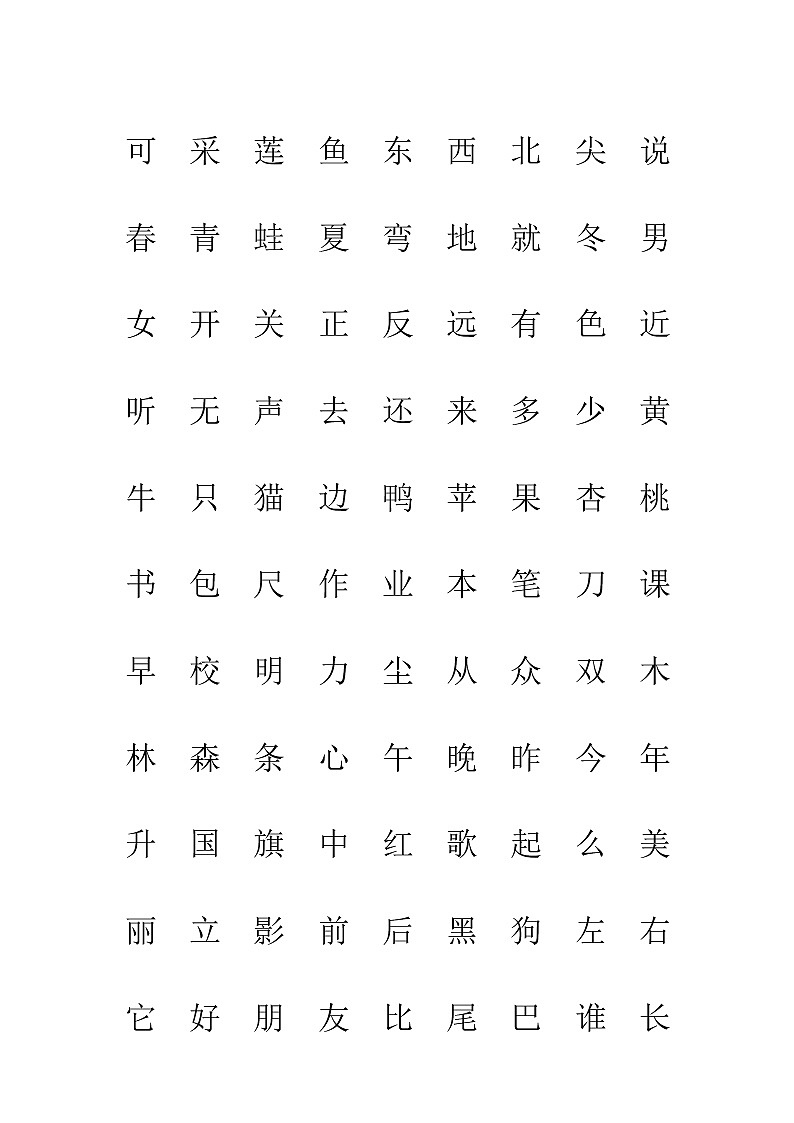 可 采 莲 鱼 东 西 北 尖 说

春 青 蛙 夏 弯 地 就 冬 男

女 开 关 正 反 远 有 色 近

听 无 声 去 还 来 多 少 黄

牛 只 猫 边 鸭 苹 果 杏 桃

书 包 尺 作 业 本 笔 刀 课

早 校 明 力 尘 从 众 双 木

林 森 条 心 午 晚 昨 今 年

升 国 旗 中 红 歌 起 么 美

丽 立 影 前 后 黑 狗 左 右

它 好 朋 友 比 尾 巴 谁 长